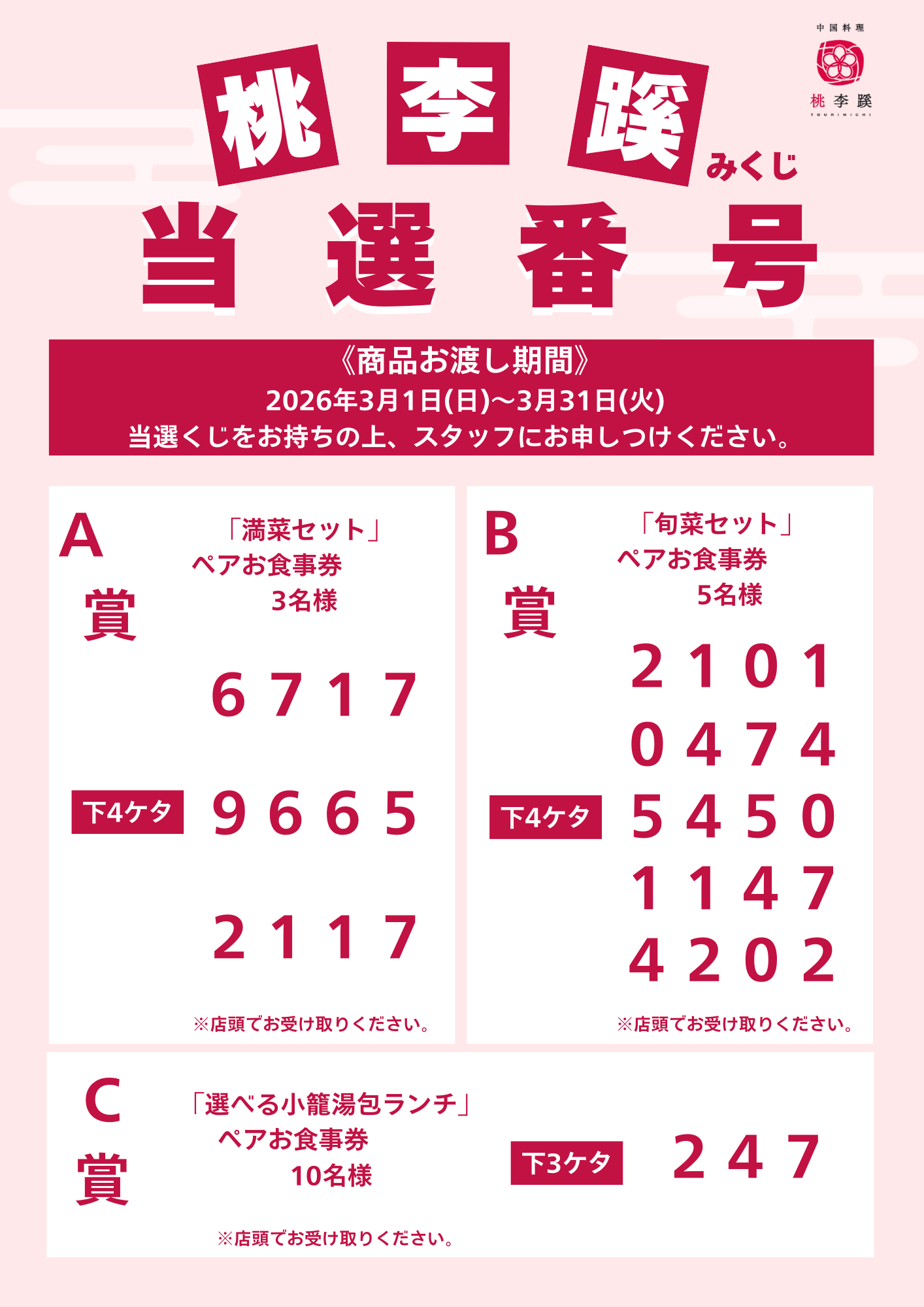 中国料理
桃李蹊
TOURIMICHI

桃李蹊みくじ

当選番号

《商品お渡し期間》
2026年3月1日(日)～3月31日(火)
当選くじをお持ちの上、スタッフにお申しつけください。

A賞

「満菜セット」
ペアお食事券
3名様

下4ケタ

6717
9665
2117

※店頭でお受け取りください。

B賞

「旬菜セット」
ペアお食事券
5名様

下4ケタ

2101
0474
5450
1147
4202

※店頭でお受け取りください。

C賞

「選べる小籠湯包ランチ」
ペアお食事券
10名様

下3ケタ

247

※店頭でお受け取りください。